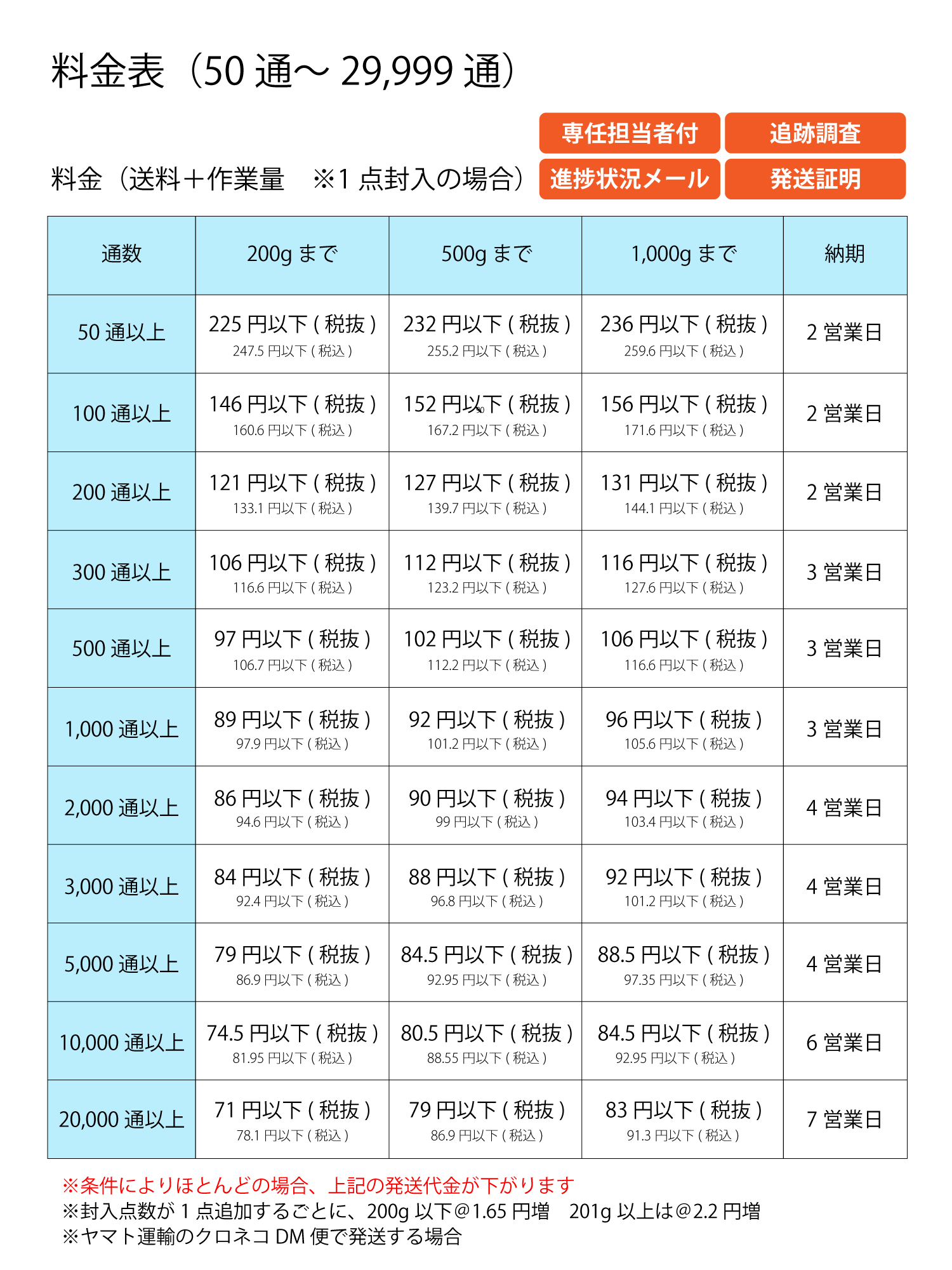 料金表（50 通～ 29,999 通）

専任担当者付
追跡調査
進捗状況メール
発送証明

料金（送料＋作業量　※1 点封入の場合）

| 通数 | 200g まで | 500g まで | 1,000g まで | 納期 |
|---|---|---|---|---|
| 50 通以上 | 225 円以下 ( 税抜 ) 247.5 円以下 ( 税込 ) | 232 円以下 ( 税抜 ) 255.2 円以下 ( 税込 ) | 236 円以下 ( 税抜 ) 259.6 円以下 ( 税込 ) | 2 営業日 |
| 100 通以上 | 146 円以下 ( 税抜 ) 160.6 円以下 ( 税込 ) | 152 円以下 ( 税抜 ) 167.2 円以下 ( 税込 ) | 156 円以下 ( 税抜 ) 171.6 円以下 ( 税込 ) | 2 営業日 |
| 200 通以上 | 121 円以下 ( 税抜 ) 133.1 円以下 ( 税込 ) | 127 円以下 ( 税抜 ) 139.7 円以下 ( 税込 ) | 131 円以下 ( 税抜 ) 144.1 円以下 ( 税込 ) | 2 営業日 |
| 300 通以上 | 106 円以下 ( 税抜 ) 116.6 円以下 ( 税込 ) | 112 円以下 ( 税抜 ) 123.2 円以下 ( 税込 ) | 116 円以下 ( 税抜 ) 127.6 円以下 ( 税込 ) | 3 営業日 |
| 500 通以上 | 97 円以下 ( 税抜 ) 106.7 円以下 ( 税込 ) | 102 円以下 ( 税抜 ) 112.2 円以下 ( 税込 ) | 106 円以下 ( 税抜 ) 116.6 円以下 ( 税込 ) | 3 営業日 |
| 1,000 通以上 | 89 円以下 ( 税抜 ) 97.9 円以下 ( 税込 ) | 92 円以下 ( 税抜 ) 101.2 円以下 ( 税込 ) | 96 円以下 ( 税抜 ) 105.6 円以下 ( 税込 ) | 3 営業日 |
| 2,000 通以上 | 86 円以下 ( 税抜 ) 94.6 円以下 ( 税込 ) | 90 円以下 ( 税抜 ) 99 円以下 ( 税込 ) | 94 円以下 ( 税抜 ) 103.4 円以下 ( 税込 ) | 4 営業日 |
| 3,000 通以上 | 84 円以下 ( 税抜 ) 92.4 円以下 ( 税込 ) | 88 円以下 ( 税抜 ) 96.8 円以下 ( 税込 ) | 92 円以下 ( 税抜 ) 101.2 円以下 ( 税込 ) | 4 営業日 |
| 5,000 通以上 | 79 円以下 ( 税抜 ) 86.9 円以下 ( 税込 ) | 84.5 円以下 ( 税抜 ) 92.95 円以下 ( 税込 ) | 88.5 円以下 ( 税抜 ) 97.35 円以下 ( 税込 ) | 4 営業日 |
| 10,000 通以上 | 74.5 円以下 ( 税抜 ) 81.95 円以下 ( 税込 ) | 80.5 円以下 ( 税抜 ) 88.55 円以下 ( 税込 ) | 84.5 円以下 ( 税抜 ) 92.95 円以下 ( 税込 ) | 6 営業日 |
| 20,000 通以上 | 71 円以下 ( 税抜 ) 78.1 円以下 ( 税込 ) | 79 円以下 ( 税抜 ) 86.9 円以下 ( 税込 ) | 83 円以下 ( 税抜 ) 91.3 円以下 ( 税込 ) | 7 営業日 |

※条件によりほとんどの場合、上記の発送代金が下がります
※封入点数が 1 点追加するごとに、200g 以下@1.65 円増　201g 以上は@2.2 円増
※ヤマト運輸のクロネコ DM 便で発送する場合